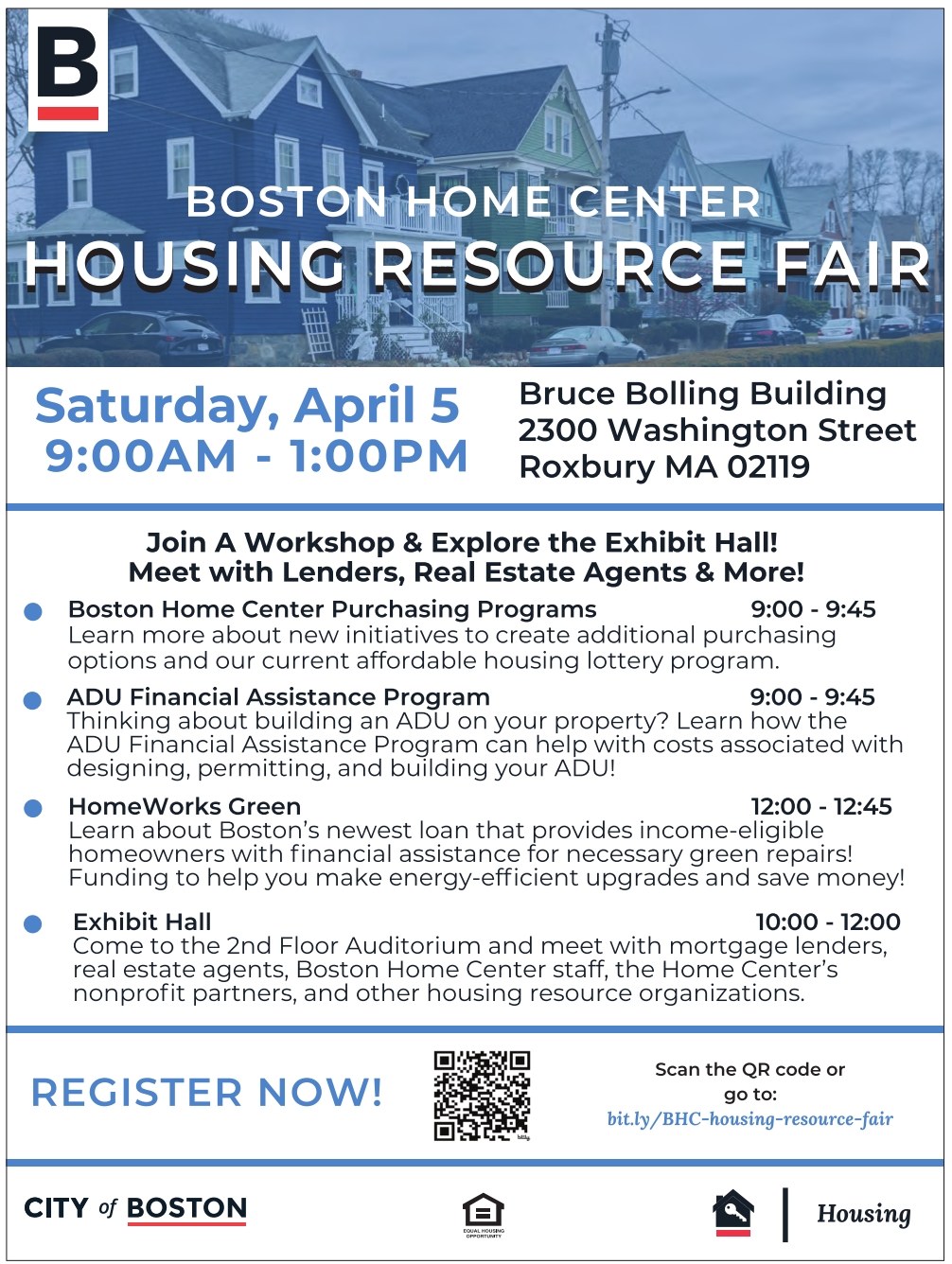 B

BOSTON HOME CENTER
HOUSING RESOURCE FAIR

Saturday, April 5
9:00AM - 1:00PM

Bruce Bolling Building
2300 Washington Street
Roxbury MA 02119

Join A Workshop & Explore the Exhibit Hall!
Meet with Lenders, Real Estate Agents & More!

• Boston Home Center Purchasing Programs 9:00 - 9:45
Learn more about new initiatives to create additional purchasing options and our current affordable housing lottery program.

• ADU Financial Assistance Program 9:00 - 9:45
Thinking about building an ADU on your property? Learn how the ADU Financial Assistance Program can help with costs associated with designing, permitting, and building your ADU!

• HomeWorks Green 12:00 - 12:45
Learn about Boston's newest loan that provides income-eligible homeowners with financial assistance for necessary green repairs! Funding to help you make energy-efficient upgrades and save money!

• Exhibit Hall 10:00 - 12:00
Come to the 2nd Floor Auditorium and meet with mortgage lenders, real estate agents, Boston Home Center staff, the Home Center's nonprofit partners, and other housing resource organizations.

REGISTER NOW!

Scan the QR code or go to:
bit.ly/BHC-housing-resource-fair

CITY of BOSTON

EQUAL HOUSING OPPORTUNITY

Housing